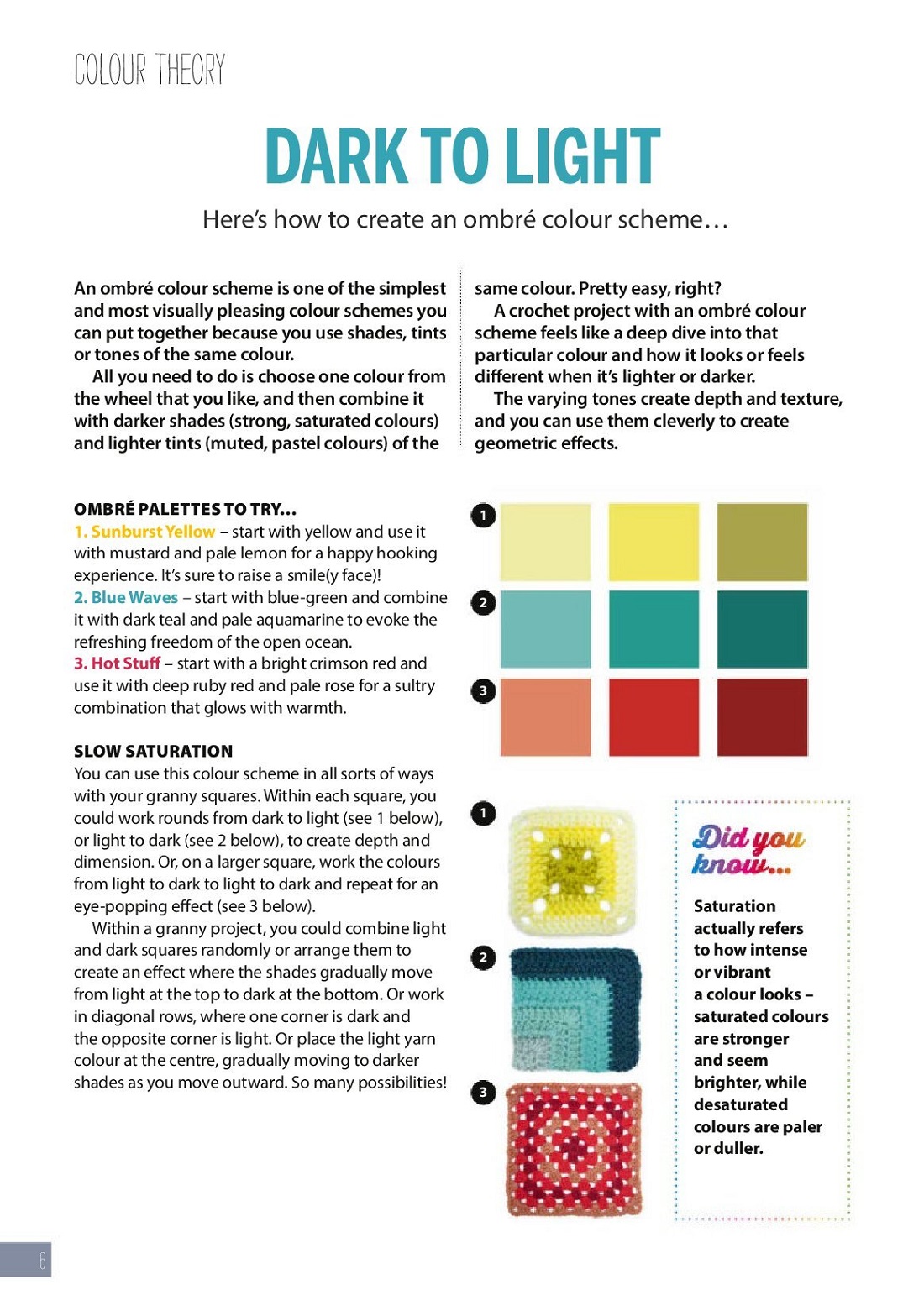 COLOUR THEORY

DARK TO LIGHT

Here's how to create an ombré colour scheme…

An ombré colour scheme is one of the simplest and most visually pleasing colour schemes you can put together because you use shades, tints or tones of the same colour.

All you need to do is choose one colour from the wheel that you like, and then combine it with darker shades (strong, saturated colours) and lighter tints (muted, pastel colours) of the same colour. Pretty easy, right?

A crochet project with an ombré colour scheme feels like a deep dive into that particular colour and how it looks or feels different when it's lighter or darker.

The varying tones create depth and texture, and you can use them cleverly to create geometric effects.

OMBRÉ PALETTES TO TRY…
1. Sunburst Yellow – start with yellow and use it with mustard and pale lemon for a happy hooking experience. It's sure to raise a smile(y face)!
2. Blue Waves – start with blue-green and combine it with dark teal and pale aquamarine to evoke the refreshing freedom of the open ocean.
3. Hot Stuff – start with a bright crimson red and use it with deep ruby red and pale rose for a sultry combination that glows with warmth.

SLOW SATURATION
You can use this colour scheme in all sorts of ways with your granny squares. Within each square, you could work rounds from dark to light (see 1 below), or light to dark (see 2 below), to create depth and dimension. Or, on a larger square, work the colours from light to dark to light to dark and repeat for an eye-popping effect (see 3 below).

Within a granny project, you could combine light and dark squares randomly or arrange them to create an effect where the shades gradually move from light at the top to dark at the bottom. Or work in diagonal rows, where one corner is dark and the opposite corner is light. Or place the light yarn colour at the centre, gradually moving to darker shades as you move outward. So many possibilities!

1
2
3

1
2
3

Did you know...

Saturation actually refers to how intense or vibrant a colour looks – saturated colours are stronger and seem brighter, while desaturated colours are paler or duller.

6